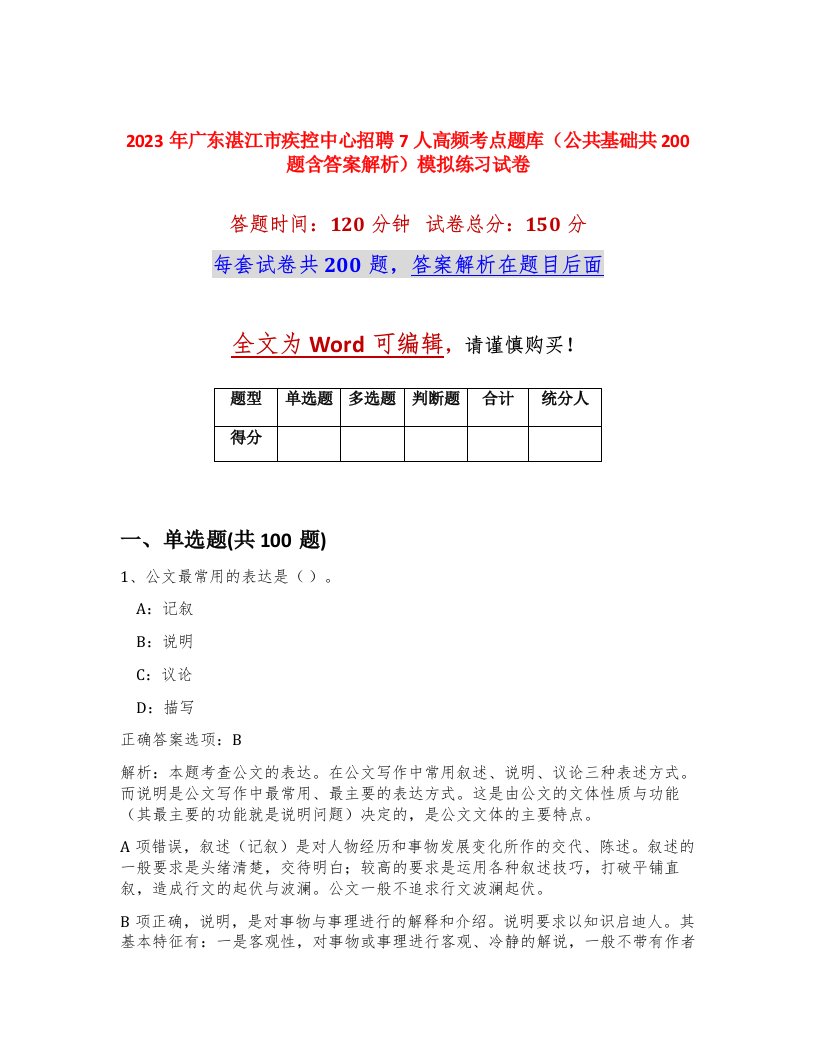 2023 年广东湛江市疾控中心招聘 7 人高频考点题库（公共基础共 200 题含答案解析）模拟练习试卷

答题时间：120 分钟 试卷总分：150 分

每套试卷共 200 题，答案解析在题目后面

全文为 Word 可编辑，请谨慎购买！

| 题型 | 单选题 | 多选题 | 判断题 | 合计 | 统分人 |
|---|---|---|---|---|---|
| 得分 | | | | | |

一、单选题(共 100 题)

1、公文最常用的表达是（ ）。

A：记叙

B：说明

C：议论

D：描写

正确答案选项：B

解析：本题考查公文的表达。在公文写作中常用叙述、说明、议论三种表述方式。而说明是公文写作中最常用、最主要的表达方式。这是由公文的文体性质与功能（其最主要的功能就是说明问题）决定的，是公文文体的主要特点。

A 项错误，叙述（记叙）是对人物经历和事物发展变化所作的交代、陈述。叙述的一般要求是头绪清楚，交待明白；较高的要求是运用各种叙述技巧，打破平铺直叙，造成行文的起伏与波澜。公文一般不追求行文波澜起伏。

B 项正确，说明，是对事物与事理进行的解释和介绍。说明要求以知识启迪人。其基本特征有：一是客观性，对事物或事理进行客观、冷静的解说，一般不带有作者